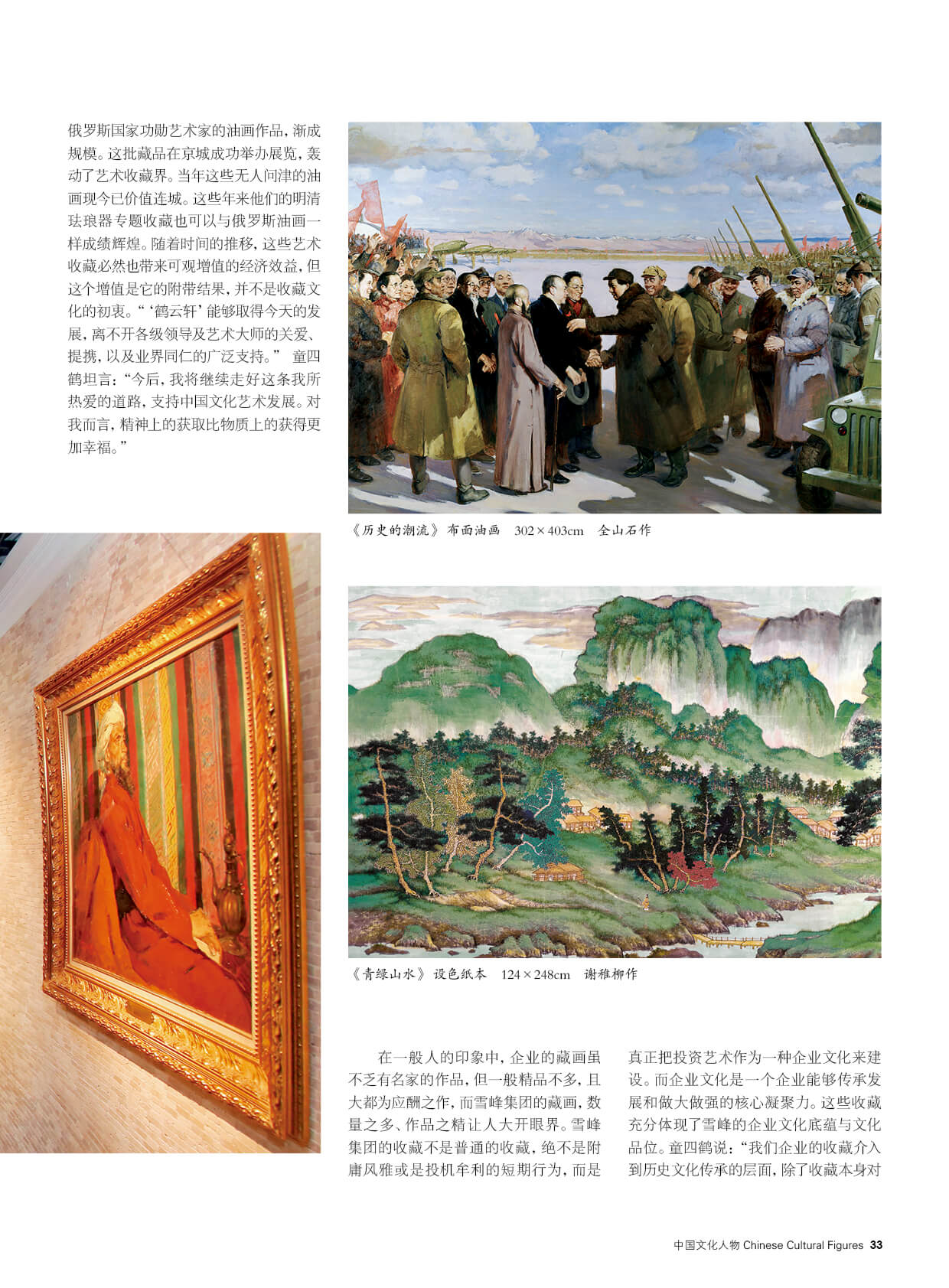 俄罗斯国家功勋艺术家的油画作品，渐成规模。这批藏品在京城成功举办展览，轰动了艺术收藏界。当年这些无人问津的油画现今已价值连城。这些年来他们的明清珐琅器专题收藏也可以与俄罗斯油画一样成绩辉煌。随着时间的推移，这些艺术收藏必然也带来可观增值的经济效益，但这个增值是它的附带结果，并不是收藏文化的初衷。“‘鹤云轩’能够取得今天的发展，离不开各级领导及艺术大师的关爱、提携，以及业界同仁的广泛支持。” 童四鹤坦言：“今后，我将继续走好这条我所热爱的道路，支持中国文化艺术发展。对我而言，精神上的获取比物质上的获得更加幸福。”

《历史的潮流》布面油画　302×403cm　全山石作

《青绿山水》设色纸本　124×248cm　谢稚柳作

在一般人的印象中，企业的藏画虽不乏有名家的作品，但一般精品不多，且大都为应酬之作，而雪峰集团的藏画，数量之多、作品之精让人大开眼界。雪峰集团的收藏不是普通的收藏，绝不是附庸风雅或是投机牟利的短期行为，而是真正把投资艺术作为一种企业文化来建设。而企业文化是一个企业能够传承发展和做大做强的核心凝聚力。这些收藏充分体现了雪峰的企业文化底蕴与文化品位。童四鹤说：“我们企业的收藏介入到历史文化传承的层面，除了收藏本身对

中国文化人物 Chinese Cultural Figures 33